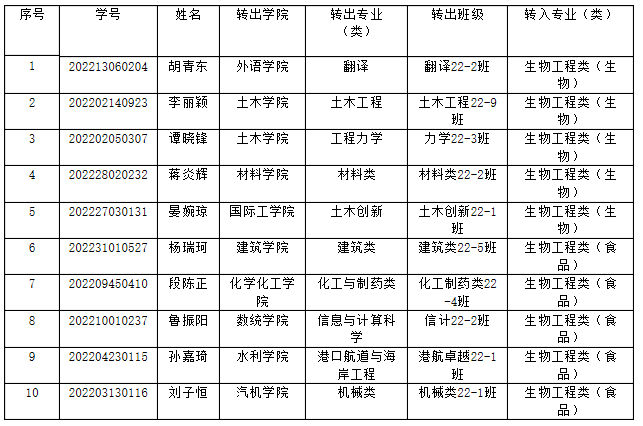 | 序号 | 学号 | 姓名 | 转出学院 | 转出专业（类） | 转出班级 | 转入专业（类） |
|---|---|---|---|---|---|---|
| 1 | 202213060204 | 胡青东 | 外语学院 | 翻译 | 翻译22-2班 | 生物工程类（生物） |
| 2 | 202202140923 | 李丽颖 | 土木学院 | 土木工程 | 土木工程22-9班 | 生物工程类（生物） |
| 3 | 202202050307 | 谭晓锋 | 土木学院 | 工程力学 | 力学22-3班 | 生物工程类（生物） |
| 4 | 202228020232 | 蒋炎辉 | 材料学院 | 材料类 | 材料类22-2班 | 生物工程类（生物） |
| 5 | 202227030131 | 晏婉琼 | 国际工学院 | 土木创新 | 土木创新22-1班 | 生物工程类（生物） |
| 6 | 202231010527 | 杨瑞珂 | 建筑学院 | 建筑类 | 建筑类22-5班 | 生物工程类（食品） |
| 7 | 202209450410 | 段陈正 | 化学化工学院 | 化工与制药类 | 化工制药类22-4班 | 生物工程类（食品） |
| 8 | 202210010237 | 鲁振阳 | 数统学院 | 信息与计算科学 | 信计22-2班 | 生物工程类（食品） |
| 9 | 202204230115 | 孙嘉琦 | 水利学院 | 港口航道与海岸工程 | 港航卓越22-1班 | 生物工程类（食品） |
| 10 | 202203130116 | 刘子恒 | 汽机学院 | 机械类 | 机械类22-1班 | 生物工程类（食品） |